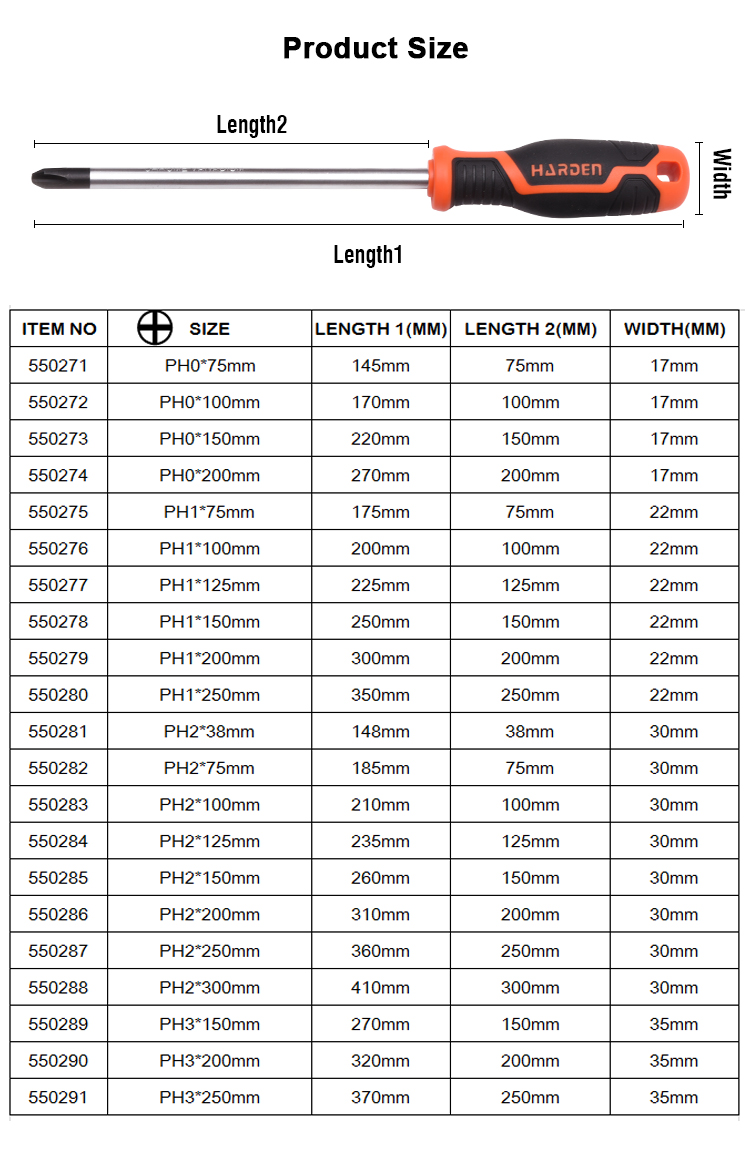 Product Size

Length2

HARDEN

Width

Length1

| ITEM NO | SIZE | LENGTH 1(MM) | LENGTH 2(MM) | WIDTH(MM) |
|---|---|---|---|---|
| 550271 | PH0*75mm | 145mm | 75mm | 17mm |
| 550272 | PH0*100mm | 170mm | 100mm | 17mm |
| 550273 | PH0*150mm | 220mm | 150mm | 17mm |
| 550274 | PH0*200mm | 270mm | 200mm | 17mm |
| 550275 | PH1*75mm | 175mm | 75mm | 22mm |
| 550276 | PH1*100mm | 200mm | 100mm | 22mm |
| 550277 | PH1*125mm | 225mm | 125mm | 22mm |
| 550278 | PH1*150mm | 250mm | 150mm | 22mm |
| 550279 | PH1*200mm | 300mm | 200mm | 22mm |
| 550280 | PH1*250mm | 350mm | 250mm | 22mm |
| 550281 | PH2*38mm | 148mm | 38mm | 30mm |
| 550282 | PH2*75mm | 185mm | 75mm | 30mm |
| 550283 | PH2*100mm | 210mm | 100mm | 30mm |
| 550284 | PH2*125mm | 235mm | 125mm | 30mm |
| 550285 | PH2*150mm | 260mm | 150mm | 30mm |
| 550286 | PH2*200mm | 310mm | 200mm | 30mm |
| 550287 | PH2*250mm | 360mm | 250mm | 30mm |
| 550288 | PH2*300mm | 410mm | 300mm | 30mm |
| 550289 | PH3*150mm | 270mm | 150mm | 35mm |
| 550290 | PH3*200mm | 320mm | 200mm | 35mm |
| 550291 | PH3*250mm | 370mm | 250mm | 35mm |